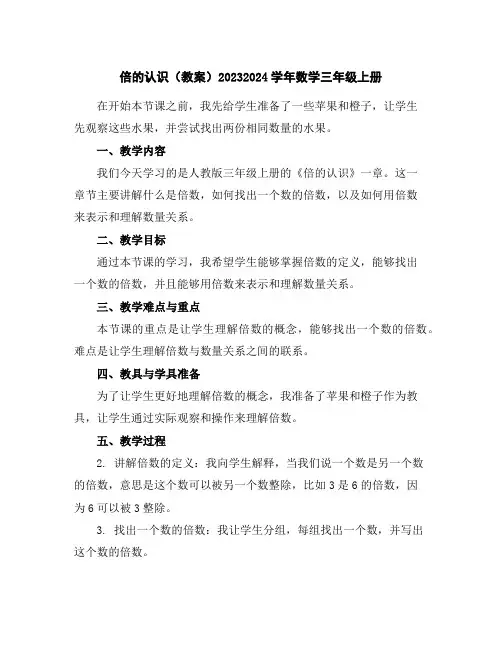 倍的认识（教案）20232024 学年数学三年级上册

在开始本节课之前，我先给学生准备了一些苹果和橙子，让学生先观察这些水果，并尝试找出两份相同数量的水果。

一、教学内容

我们今天学习的是人教版三年级上册的《倍的认识》一章。这一章节主要讲解什么是倍数，如何找出一个数的倍数，以及如何用倍数来表示和理解数量关系。

二、教学目标

通过本节课的学习，我希望学生能够掌握倍数的定义，能够找出一个数的倍数，并且能够用倍数来表示和理解数量关系。

三、教学难点与重点

本节课的重点是让学生理解倍数的概念，能够找出一个数的倍数。难点是让学生理解倍数与数量关系之间的联系。

四、教具与学具准备

为了让学生更好地理解倍数的概念，我准备了苹果和橙子作为教具，让学生通过实际观察和操作来理解倍数。

五、教学过程

2. 讲解倍数的定义：我向学生解释，当我们说一个数是另一个数的倍数，意思是这个数可以被另一个数整除，比如 3 是 6 的倍数，因为 6 可以被 3 整除。

3. 找出一个数的倍数：我让学生分组，每组找出一个数，并写出这个数的倍数。